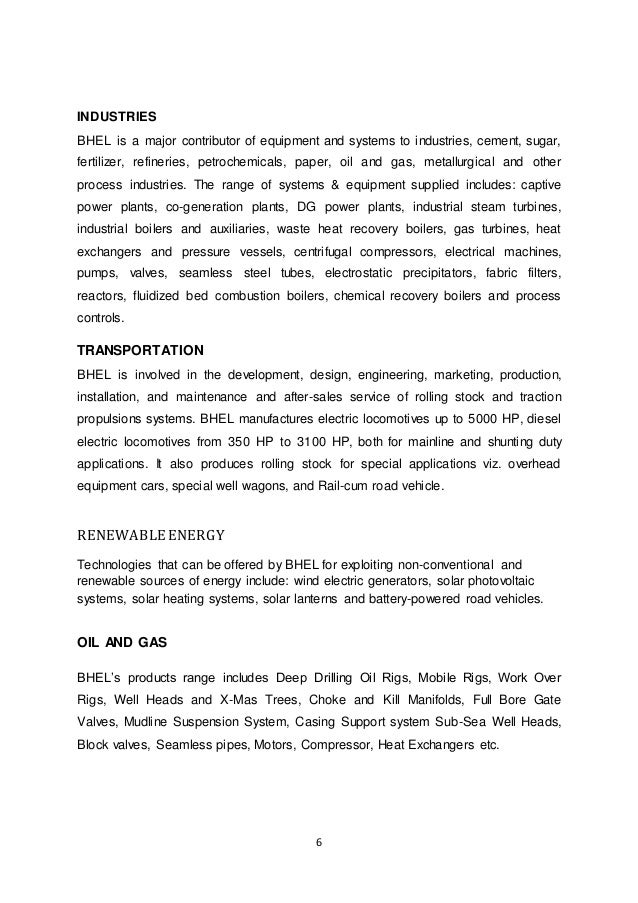 INDUSTRIES
BHEL is a major contributor of equipment and systems to industries, cement, sugar, fertilizer, refineries, petrochemicals, paper, oil and gas, metallurgical and other process industries. The range of systems & equipment supplied includes: captive power plants, co-generation plants, DG power plants, industrial steam turbines, industrial boilers and auxiliaries, waste heat recovery boilers, gas turbines, heat exchangers and pressure vessels, centrifugal compressors, electrical machines, pumps, valves, seamless steel tubes, electrostatic precipitators, fabric filters, reactors, fluidized bed combustion boilers, chemical recovery boilers and process controls.

TRANSPORTATION
BHEL is involved in the development, design, engineering, marketing, production, installation, and maintenance and after-sales service of rolling stock and traction propulsions systems. BHEL manufactures electric locomotives up to 5000 HP, diesel electric locomotives from 350 HP to 3100 HP, both for mainline and shunting duty applications. It also produces rolling stock for special applications viz. overhead equipment cars, special well wagons, and Rail-cum road vehicle.

RENEWABLE ENERGY

Technologies that can be offered by BHEL for exploiting non-conventional and renewable sources of energy include: wind electric generators, solar photovoltaic systems, solar heating systems, solar lanterns and battery-powered road vehicles.

OIL AND GAS

BHEL's products range includes Deep Drilling Oil Rigs, Mobile Rigs, Work Over Rigs, Well Heads and X-Mas Trees, Choke and Kill Manifolds, Full Bore Gate Valves, Mudline Suspension System, Casing Support system Sub-Sea Well Heads, Block valves, Seamless pipes, Motors, Compressor, Heat Exchangers etc.

6